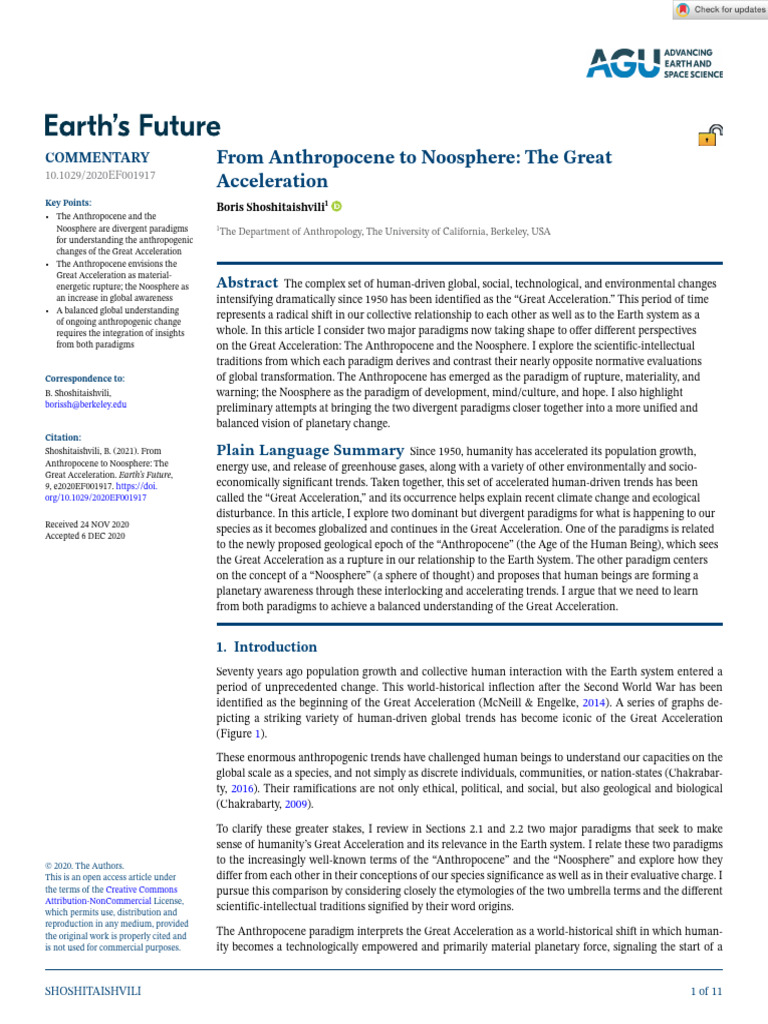 Check for updates

AGU ADVANCING EARTH AND SPACE SCIENCE

Earth's Future

COMMENTARY
10.1029/2020EF001917

Key Points:
• The Anthropocene and the Noosphere are divergent paradigms for understanding the anthropogenic changes of the Great Acceleration
• The Anthropocene envisions the Great Acceleration as material-energetic rupture; the Noosphere as an increase in global awareness
• A balanced global understanding of ongoing anthropogenic change requires the integration of insights from both paradigms

Correspondence to:
B. Shoshitaishvili,
borissh@berkeley.edu

Citation:
Shoshitaishvili, B. (2021). From Anthropocene to Noosphere: The Great Acceleration. Earth's Future, 9, e2020EF001917. https://doi.org/10.1029/2020EF001917

Received 24 NOV 2020
Accepted 6 DEC 2020

© 2020. The Authors.
This is an open access article under the terms of the Creative Commons Attribution-NonCommercial License, which permits use, distribution and reproduction in any medium, provided the original work is properly cited and is not used for commercial purposes.

From Anthropocene to Noosphere: The Great Acceleration

Boris Shoshitaishvili$^1$

$^1$The Department of Anthropology, The University of California, Berkeley, USA

Abstract The complex set of human-driven global, social, technological, and environmental changes intensifying dramatically since 1950 has been identified as the "Great Acceleration." This period of time represents a radical shift in our collective relationship to each other as well as to the Earth system as a whole. In this article I consider two major paradigms now taking shape to offer different perspectives on the Great Acceleration: The Anthropocene and the Noosphere. I explore the scientific-intellectual traditions from which each paradigm derives and contrast their nearly opposite normative evaluations of global transformation. The Anthropocene has emerged as the paradigm of rupture, materiality, and warning; the Noosphere as the paradigm of development, mind/culture, and hope. I also highlight preliminary attempts at bringing the two divergent paradigms closer together into a more unified and balanced vision of planetary change.

Plain Language Summary Since 1950, humanity has accelerated its population growth, energy use, and release of greenhouse gases, along with a variety of other environmentally and socio-economically significant trends. Taken together, this set of accelerated human-driven trends has been called the "Great Acceleration," and its occurrence helps explain recent climate change and ecological disturbance. In this article, I explore two dominant but divergent paradigms for what is happening to our species as it becomes globalized and continues in the Great Acceleration. One of the paradigms is related to the newly proposed geological epoch of the "Anthropocene" (the Age of the Human Being), which sees the Great Acceleration as a rupture in our relationship to the Earth System. The other paradigm centers on the concept of a "Noosphere" (a sphere of thought) and proposes that human beings are forming a planetary awareness through these interlocking and accelerating trends. I argue that we need to learn from both paradigms to achieve a balanced understanding of the Great Acceleration.

1. Introduction

Seventy years ago population growth and collective human interaction with the Earth system entered a period of unprecedented change. This world-historical inflection after the Second World War has been identified as the beginning of the Great Acceleration (McNeill & Engelke, 2014). A series of graphs depicting a striking variety of human-driven global trends has become iconic of the Great Acceleration (Figure 1).

These enormous anthropogenic trends have challenged human beings to understand our capacities on the global scale as a species, and not simply as discrete individuals, communities, or nation-states (Chakrabarty, 2016). Their ramifications are not only ethical, political, and social, but also geological and biological (Chakrabarty, 2009).

To clarify these greater stakes, I review in Sections 2.1 and 2.2 two major paradigms that seek to make sense of humanity's Great Acceleration and its relevance in the Earth system. I relate these two paradigms to the increasingly well-known terms of the "Anthropocene" and the "Noosphere" and explore how they differ from each other in their conceptions of our species significance as well as in their evaluative charge. I pursue this comparison by considering closely the etymologies of the two umbrella terms and the different scientific-intellectual traditions signified by their word origins.

The Anthropocene paradigm interprets the Great Acceleration as a world-historical shift in which humanity becomes a technologically empowered and primarily material planetary force, signaling the start of a

SHOSHITAISHVILI 1 of 11